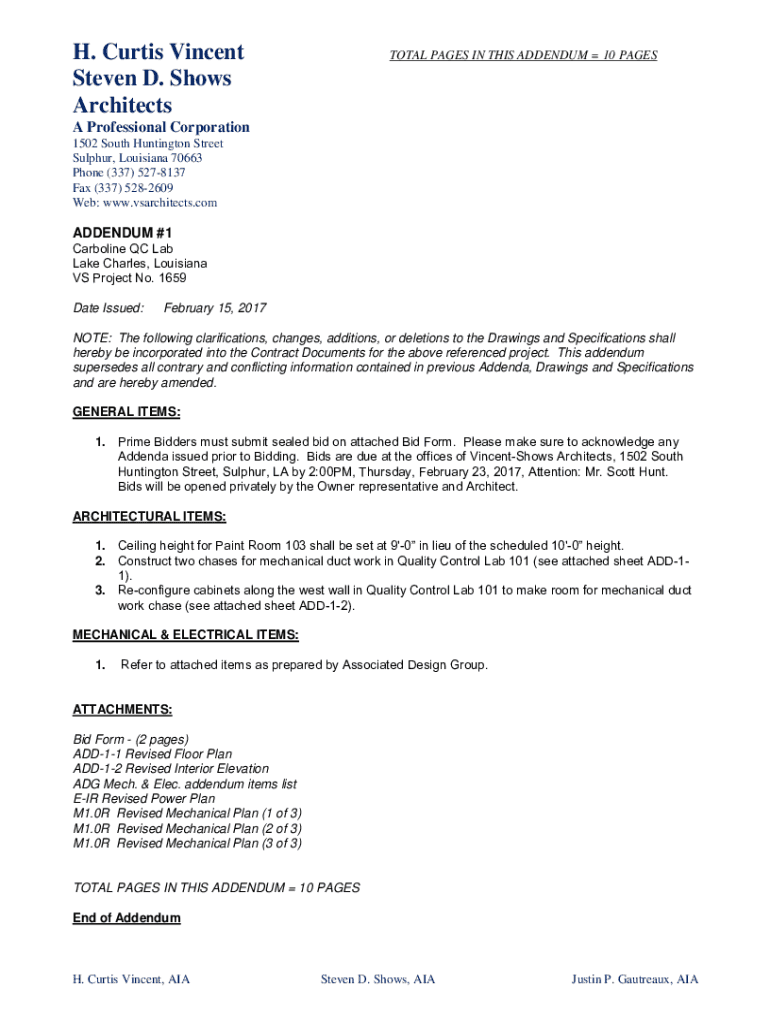 H. Curtis Vincent
Steven D. Shows
Architects

TOTAL PAGES IN THIS ADDENDUM = 10 PAGES

A Professional Corporation
1502 South Huntington Street
Sulphur, Louisiana 70663
Phone (337) 527-8137
Fax (337) 528-2609
Web: www.vsarchitects.com

ADDENDUM #1
Carboline QC Lab
Lake Charles, Louisiana
VS Project No. 1659

Date Issued: February 15, 2017

NOTE: The following clarifications, changes, additions, or deletions to the Drawings and Specifications shall hereby be incorporated into the Contract Documents for the above referenced project. This addendum supersedes all contrary and conflicting information contained in previous Addenda, Drawings and Specifications and are hereby amended.

GENERAL ITEMS:

1. Prime Bidders must submit sealed bid on attached Bid Form. Please make sure to acknowledge any Addenda issued prior to Bidding. Bids are due at the offices of Vincent-Shows Architects, 1502 South Huntington Street, Sulphur, LA by 2:00PM, Thursday, February 23, 2017, Attention: Mr. Scott Hunt. Bids will be opened privately by the Owner representative and Architect.

ARCHITECTURAL ITEMS:

1. Ceiling height for Paint Room 103 shall be set at 9'-0" in lieu of the scheduled 10'-0" height.
2. Construct two chases for mechanical duct work in Quality Control Lab 101 (see attached sheet ADD-1-1).
3. Re-configure cabinets along the west wall in Quality Control Lab 101 to make room for mechanical duct work chase (see attached sheet ADD-1-2).

MECHANICAL & ELECTRICAL ITEMS:

1. Refer to attached items as prepared by Associated Design Group.

ATTACHMENTS:

Bid Form - (2 pages)
ADD-1-1 Revised Floor Plan
ADD-1-2 Revised Interior Elevation
ADG Mech. & Elec. addendum items list
E-IR Revised Power Plan
M1.0R Revised Mechanical Plan (1 of 3)
M1.0R Revised Mechanical Plan (2 of 3)
M1.0R Revised Mechanical Plan (3 of 3)

TOTAL PAGES IN THIS ADDENDUM = 10 PAGES

End of Addendum

H. Curtis Vincent, AIA Steven D. Shows, AIA Justin P. Gautreaux, AIA